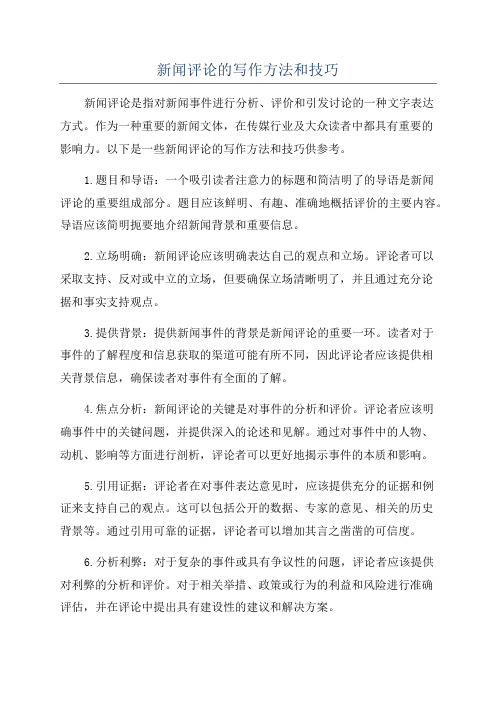 新闻评论的写作方法和技巧

新闻评论是指对新闻事件进行分析、评价和引发讨论的一种文字表达方式。作为一种重要的新闻文体，在传媒行业及大众读者中都具有重要的影响力。以下是一些新闻评论的写作方法和技巧供参考。

1.题目和导语：一个吸引读者注意力的标题和简洁明了的导语是新闻评论的重要组成部分。题目应该鲜明、有趣、准确地概括评价的主要内容。导语应该简明扼要地介绍新闻背景和重要信息。

2.立场明确：新闻评论应该明确表达自己的观点和立场。评论者可以采取支持、反对或中立的立场，但要确保立场清晰明了，并且通过充分论据和事实支持观点。

3.提供背景：提供新闻事件的背景是新闻评论的重要一环。读者对于事件的了解程度和信息获取的渠道可能有所不同，因此评论者应该提供相关背景信息，确保读者对事件有全面的了解。

4.焦点分析：新闻评论的关键是对事件的分析和评价。评论者应该明确事件中的关键问题，并提供深入的论述和见解。通过对事件中的人物、动机、影响等方面进行剖析，评论者可以更好地揭示事件的本质和影响。

5.引用证据：评论者在对事件表达意见时，应该提供充分的证据和例证来支持自己的观点。这可以包括公开的数据、专家的意见、相关的历史背景等。通过引用可靠的证据，评论者可以增加其言之凿凿的可信度。

6.分析利弊：对于复杂的事件或具有争议性的问题，评论者应该提供对利弊的分析和评价。对于相关举措、政策或行为的利益和风险进行准确评估，并在评论中提出具有建设性的建议和解决方案。